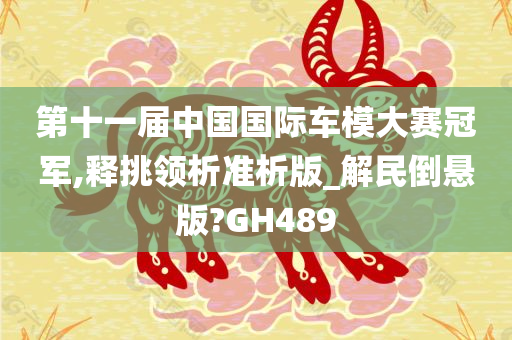 第十一届中国国际车模大赛冠军,释挑领析准析版_解民倒悬版?GH489